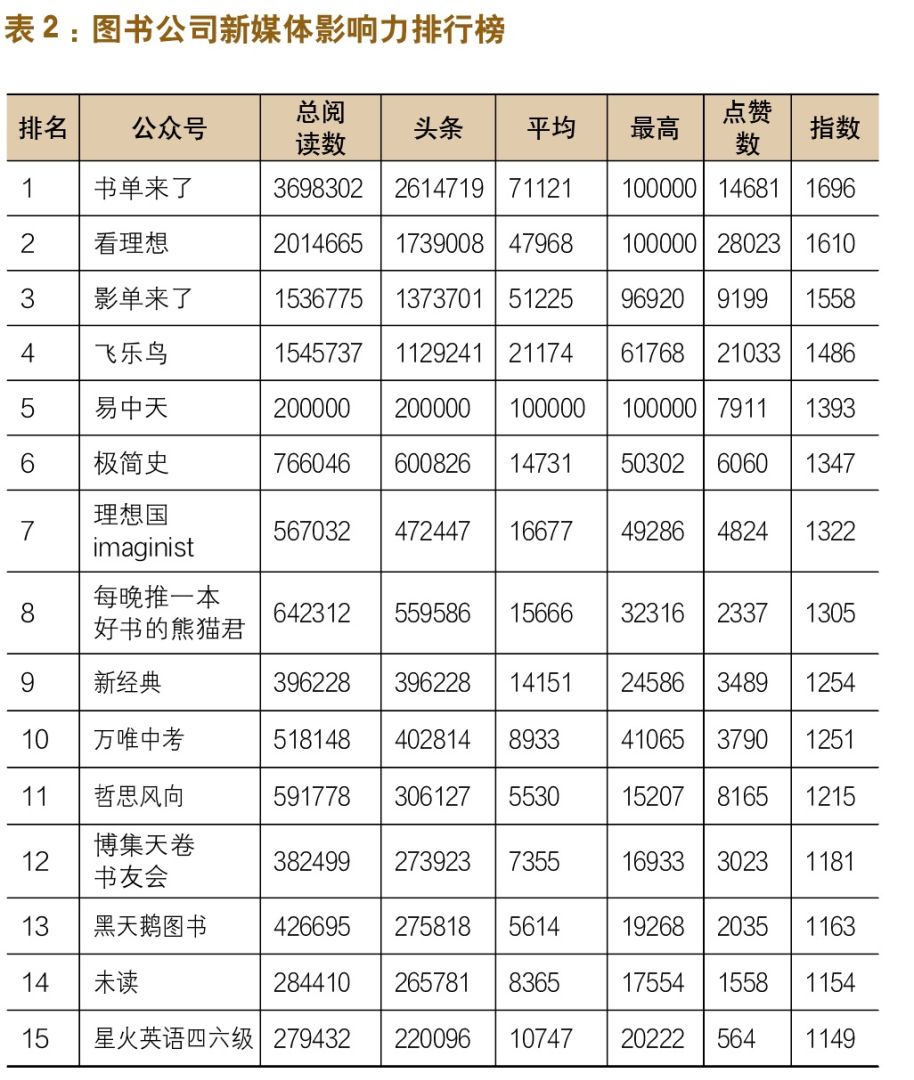 表 2：图书公司新媒体影响力排行榜

| 排名 | 公众号 | 总阅读数 | 头条 | 平均 | 最高 | 点赞数 | 指数 |
|---|---|---|---|---|---|---|---|
| 1 | 书单来了 | 3698302 | 2614719 | 71121 | 100000 | 14681 | 1696 |
| 2 | 看理想 | 2014665 | 1739008 | 47968 | 100000 | 28023 | 1610 |
| 3 | 影单来了 | 1536775 | 1373701 | 51225 | 96920 | 9199 | 1558 |
| 4 | 飞乐鸟 | 1545737 | 1129241 | 21174 | 61768 | 21033 | 1486 |
| 5 | 易中天 | 200000 | 200000 | 100000 | 100000 | 7911 | 1393 |
| 6 | 极简史 | 766046 | 600826 | 14731 | 50302 | 6060 | 1347 |
| 7 | 理想国 imaginist | 567032 | 472447 | 16677 | 49286 | 4824 | 1322 |
| 8 | 每晚推一本好书的熊猫君 | 642312 | 559586 | 15666 | 32316 | 2337 | 1305 |
| 9 | 新经典 | 396228 | 396228 | 14151 | 24586 | 3489 | 1254 |
| 10 | 万唯中考 | 518148 | 402814 | 8933 | 41065 | 3790 | 1251 |
| 11 | 哲思风向 | 591778 | 306127 | 5530 | 15207 | 8165 | 1215 |
| 12 | 博集天卷书友会 | 382499 | 273923 | 7355 | 16933 | 3023 | 1181 |
| 13 | 黑天鹅图书 | 426695 | 275818 | 5614 | 19268 | 2035 | 1163 |
| 14 | 未读 | 284410 | 265781 | 8365 | 17554 | 1558 | 1154 |
| 15 | 星火英语四六级 | 279432 | 220096 | 10747 | 20222 | 564 | 1149 |